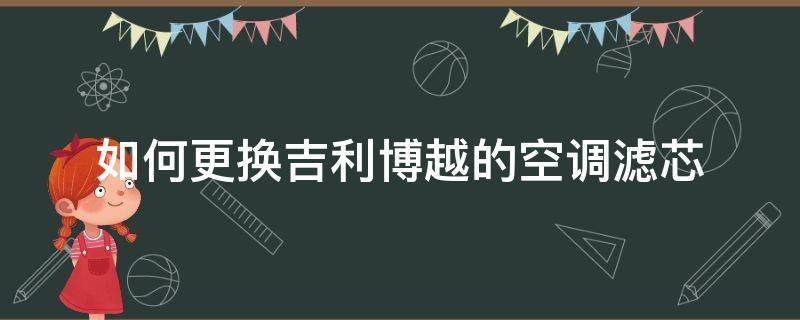 如何更换吉利博越的空调滤芯